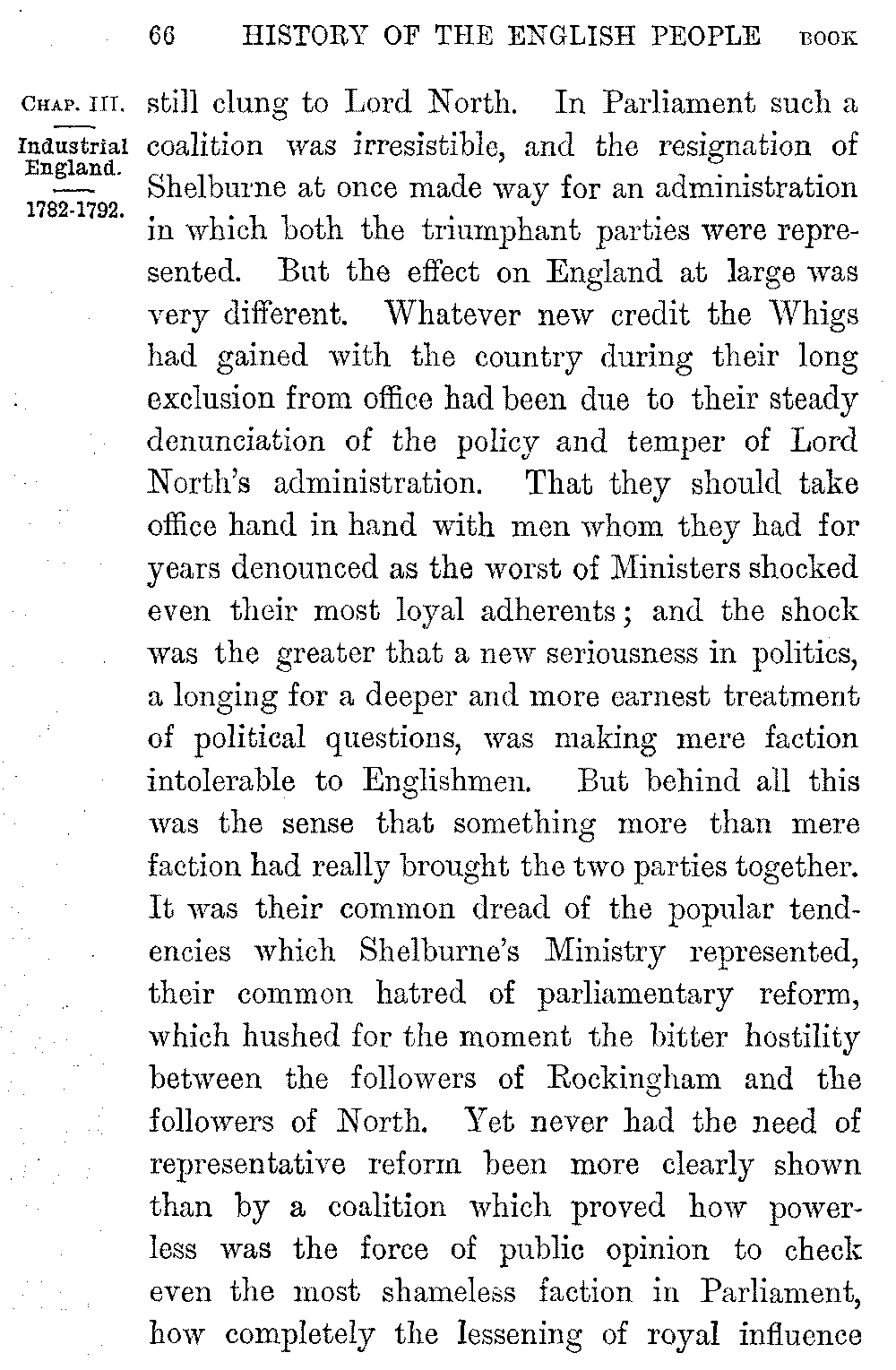 66 HISTORY OF THE ENGLISH PEOPLE BOOK

CHAP. III.

Industrial England.

1782-1792.

still clung to Lord North. In Parliament such a coalition was irresistible, and the resignation of Shelburne at once made way for an administration in which both the triumphant parties were represented. But the effect on England at large was very different. Whatever new credit the Whigs had gained with the country during their long exclusion from office had been due to their steady denunciation of the policy and temper of Lord North's administration. That they should take office hand in hand with men whom they had for years denounced as the worst of Ministers shocked even their most loyal adherents; and the shock was the greater that a new seriousness in politics, a longing for a deeper and more earnest treatment of political questions, was making mere faction intolerable to Englishmen. But behind all this was the sense that something more than mere faction had really brought the two parties together. It was their common dread of the popular tendencies which Shelburne's Ministry represented, their common hatred of parliamentary reform, which hushed for the moment the bitter hostility between the followers of Rockingham and the followers of North. Yet never had the need of representative reform been more clearly shown than by a coalition which proved how powerless was the force of public opinion to check even the most shameless faction in Parliament, how completely the lessening of royal influence